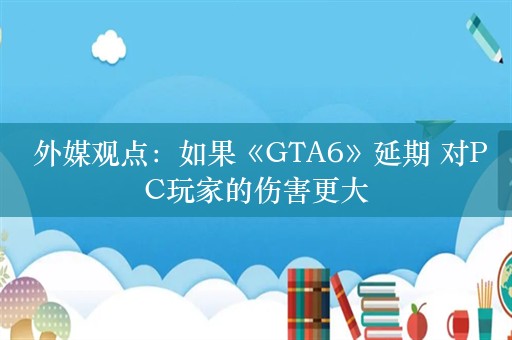 外媒观点：如果《GTA6》延期 对PC玩家的伤害更大